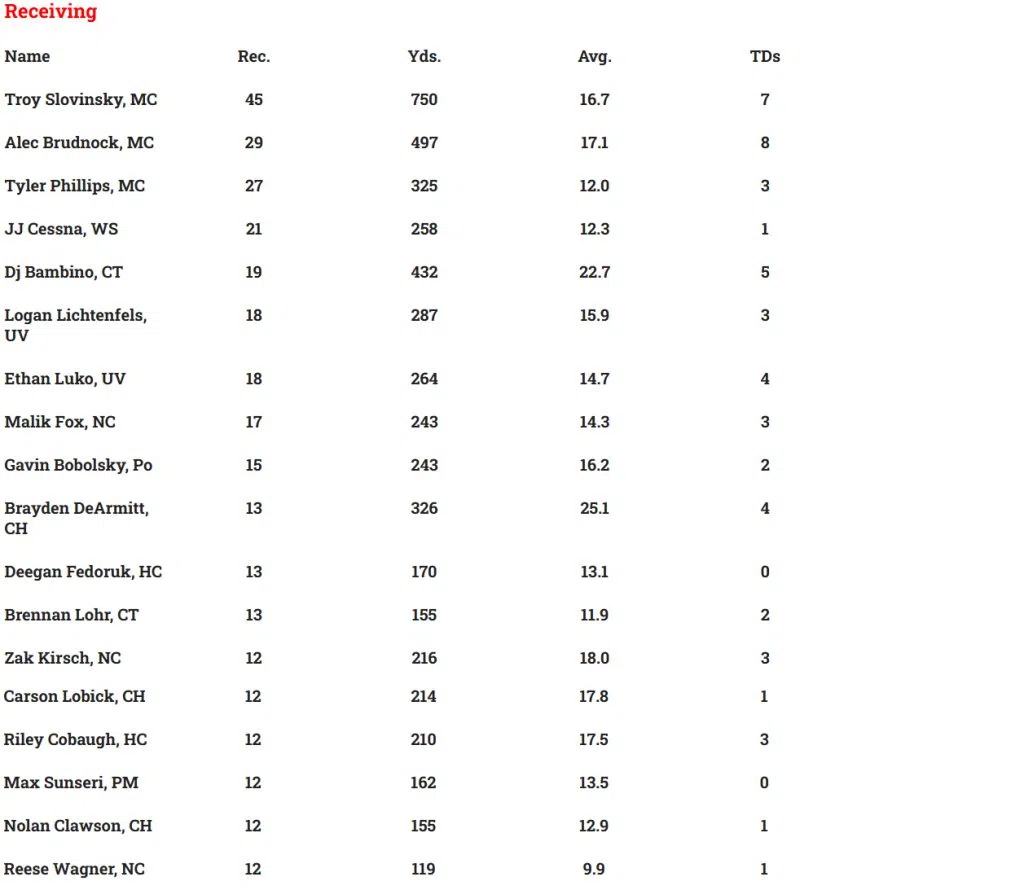 Receiving

| Name | Rec. | Yds. | Avg. | TDs |
|---|---|---|---|---|
| Troy Slovinsky, MC | 45 | 750 | 16.7 | 7 |
| Alec Brudnock, MC | 29 | 497 | 17.1 | 8 |
| Tyler Phillips, MC | 27 | 325 | 12.0 | 3 |
| JJ Cessna, WS | 21 | 258 | 12.3 | 1 |
| Dj Bambino, CT | 19 | 432 | 22.7 | 5 |
| Logan Lichtenfels, UV | 18 | 287 | 15.9 | 3 |
| Ethan Luko, UV | 18 | 264 | 14.7 | 4 |
| Malik Fox, NC | 17 | 243 | 14.3 | 3 |
| Gavin Bobolsky, Po | 15 | 243 | 16.2 | 2 |
| Brayden DeArmitt, CH | 13 | 326 | 25.1 | 4 |
| Deegan Fedoruk, HC | 13 | 170 | 13.1 | 0 |
| Brennan Lohr, CT | 13 | 155 | 11.9 | 2 |
| Zak Kirsch, NC | 12 | 216 | 18.0 | 3 |
| Carson Lobick, CH | 12 | 214 | 17.8 | 1 |
| Riley Cobaugh, HC | 12 | 210 | 17.5 | 3 |
| Max Sunseri, PM | 12 | 162 | 13.5 | 0 |
| Nolan Clawson, CH | 12 | 155 | 12.9 | 1 |
| Reese Wagner, NC | 12 | 119 | 9.9 | 1 |